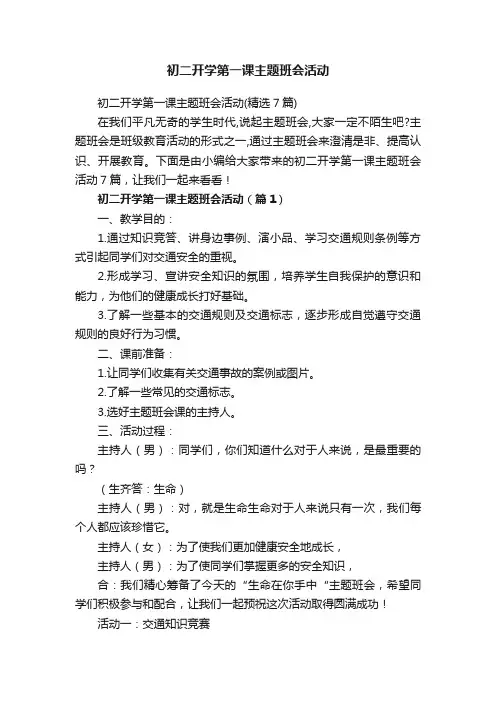 初二开学第一课主题班会活动

初二开学第一课主题班会活动(精选 7 篇)

在我们平凡无奇的学生时代,说起主题班会,大家一定不陌生吧?主题班会是班级教育活动的形式之一,通过主题班会来澄清是非、提高认识、开展教育。下面是由小编给大家带来的初二开学第一课主题班会活动 7 篇，让我们一起来看看！

初二开学第一课主题班会活动（篇 1）

一、教学目的：

1.通过知识竞答、讲身边事例、演小品、学习交通规则条例等方式引起同学们对交通安全的重视。

2.形成学习、宣讲安全知识的氛围，培养学生自我保护的意识和能力，为他们的健康成长打好基础。

3.了解一些基本的交通规则及交通标志，逐步形成自觉遵守交通规则的良好行为习惯。

二、课前准备：

1.让同学们收集有关交通事故的案例或图片。

2.了解一些常见的交通标志。

3.选好主题班会课的主持人。

三、活动过程：

主持人（男）：同学们，你们知道什么对于人来说，是最重要的吗？

（生齐答：生命）

主持人（男）：对，就是生命生命对于人来说只有一次，我们每个人都应该珍惜它。

主持人（女）：为了使我们更加健康安全地成长，

主持人（男）：为了使同学们掌握更多的安全知识，

合：我们精心筹备了今天的“生命在你手中“主题班会，希望同学们积极参与和配合，让我们一起预祝这次活动取得圆满成功！

活动一：交通知识竞赛